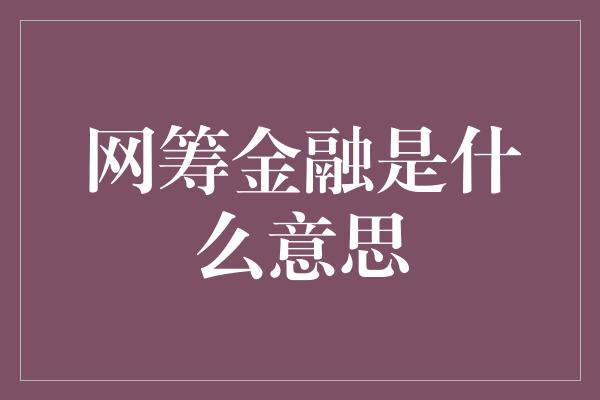 网筹金融是什么意思